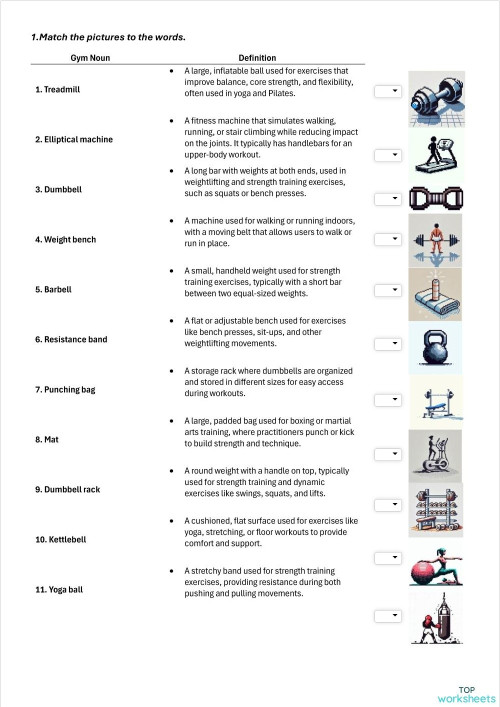 1.Match the pictures to the words.

| Gym Noun | Definition |
|---|---|
| 1. Treadmill | • A large, inflatable ball used for exercises that improve balance, core strength, and flexibility, often used in yoga and Pilates. |
| 2. Elliptical machine | • A fitness machine that simulates walking, running, or stair climbing while reducing impact on the joints. It typically has handlebars for an upper-body workout. |
| 3. Dumbbell | • A long bar with weights at both ends, used in weightlifting and strength training exercises, such as squats or bench presses. |
| 4. Weight bench | • A machine used for walking or running indoors, with a moving belt that allows users to walk or run in place. |
| 5. Barbell | • A small, handheld weight used for strength training exercises, typically with a short bar between two equal-sized weights. |
| 6. Resistance band | • A flat or adjustable bench used for exercises like bench presses, sit-ups, and other weightlifting movements. |
| 7. Punching bag | • A storage rack where dumbbells are organized and stored in different sizes for easy access during workouts. |
| 8. Mat | • A large, padded bag used for boxing or martial arts training, where practitioners punch or kick to build strength and technique. |
| 9. Dumbbell rack | • A round weight with a handle on top, typically used for strength training and dynamic exercises like swings, squats, and lifts. |
| 10. Kettlebell | • A cushioned, flat surface used for exercises like yoga, stretching, or floor workouts to provide comfort and support. |
| 11. Yoga ball | • A stretchy band used for strength training exercises, providing resistance during both pushing and pulling movements. |

TOP worksheets